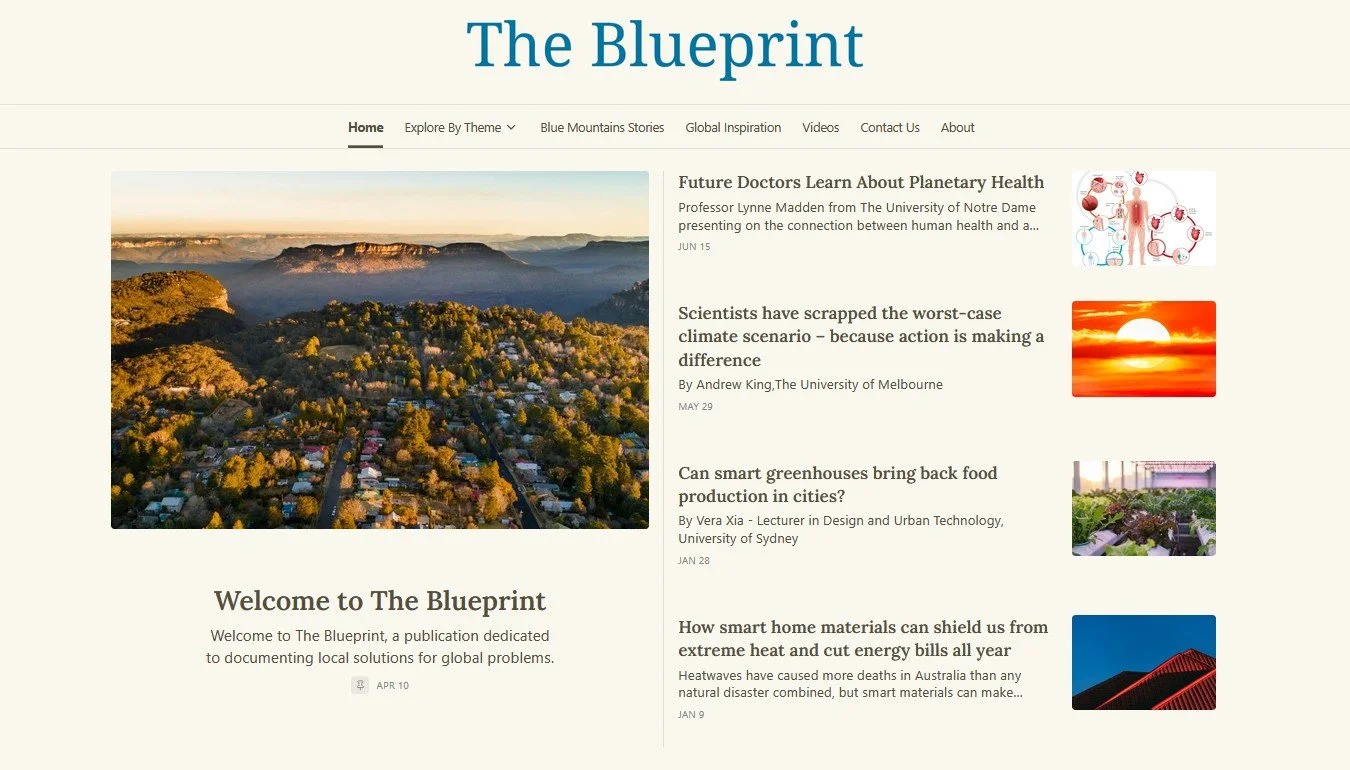 The Blueprint

Home
Explore By Theme
Blue Mountains Stories
Global Inspiration
Videos
Contact Us
About

Welcome to The Blueprint

Welcome to The Blueprint, a publication dedicated to documenting local solutions for global problems.

APR 10

Future Doctors Learn About Planetary Health

Professor Lynne Madden from The University of Notre Dame presenting on the connection between human health and a...

JUN 15

Scientists have scrapped the worst-case climate scenario – because action is making a difference

By Andrew King,The University of Melbourne

MAY 29

Can smart greenhouses bring back food production in cities?

By Vera Xia - Lecturer in Design and Urban Technology, University of Sydney

JAN 28

How smart home materials can shield us from extreme heat and cut energy bills all year

Heatwaves have caused more deaths in Australia than any natural disaster combined, but smart materials can make...

JAN 9